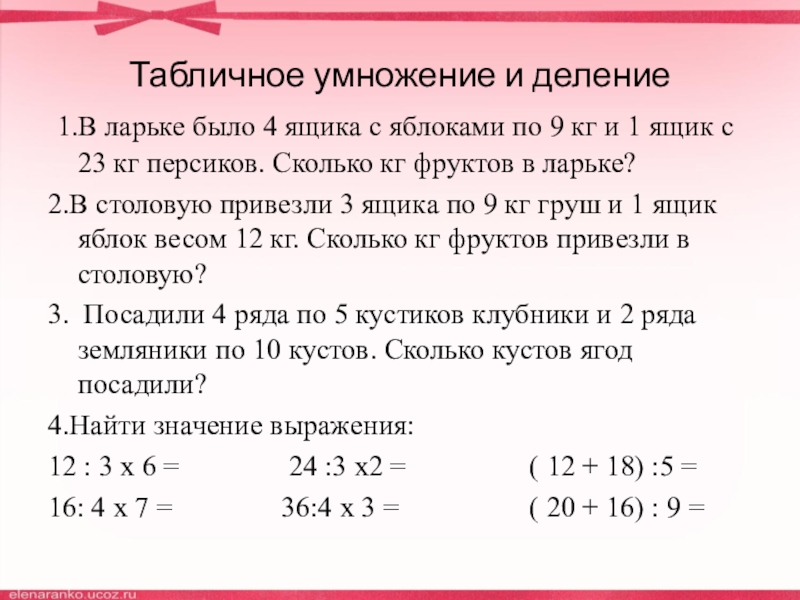 Табличное умножение и деление

1.В ларьке было 4 ящика с яблоками по 9 кг и 1 ящик с 23 кг персиков. Сколько кг фруктов в ларьке?

2.В столовую привезли 3 ящика по 9 кг груш и 1 ящик яблок весом 12 кг. Сколько кг фруктов привезли в столовую?

3. Посадили 4 ряда по 5 кустиков клубники и 2 ряда земляники по 10 кустов. Сколько кустов ягод посадили?

4.Найти значение выражения:

12 : 3 х 6 = 24 :3 х2 = ( 12 + 18) :5 =

16: 4 х 7 = 36:4 х 3 = ( 20 + 16) : 9 =

elenaranko.ucoz.ru